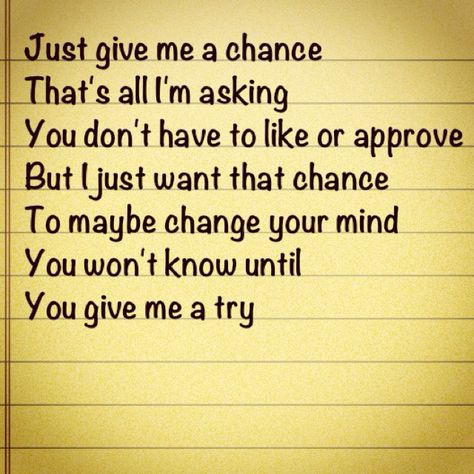 Just give me a chance
That's all I'm asking
You don't have to like or approve
But I just want that chance
To maybe change your mind
You won't know until
You give me a try